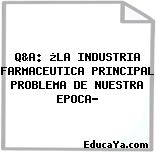 Q&A: żLA INDUSTRIA FARMACEUTICA PRINCIPAL PROBLEMA DE NUESTRA EPOCA-

EducaYa.com